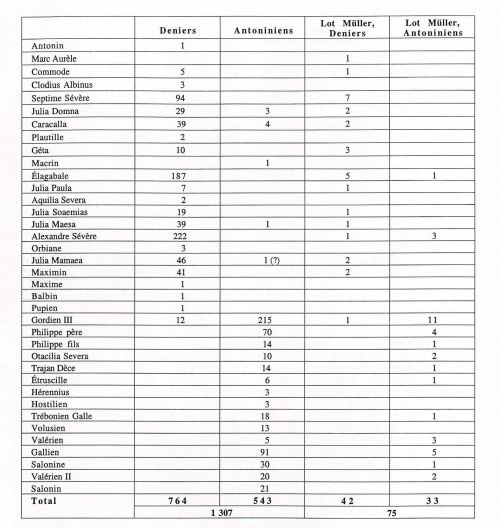 |  | Deniers | Antoniniens | Lot Müller, Deniers | Lot Müller, Antoniniens |
|---|---|---|---|---|
| Antonin | 1 |  |  |  |
| Marc Aurèle |  |  | 1 |  |
| Commode | 5 |  | 1 |  |
| Clodius Albinus | 3 |  |  |  |
| Septime Sévère | 94 |  | 7 |  |
| Julia Domna | 29 | 3 | 2 |  |
| Caracalla | 39 | 4 | 2 |  |
| Plautille | 2 |  |  |  |
| Géta | 10 |  | 3 |  |
| Macrin |  | 1 |  |  |
| Élagabale | 187 |  | 5 | 1 |
| Julia Paula | 7 |  | 1 |  |
| Aquilia Severa | 2 |  |  |  |
| Julia Soaemias | 19 |  | 1 |  |
| Julia Maesa | 39 | 1 | 1 |  |
| Alexandre Sévère | 222 |  | 1 | 3 |
| Orbiane | 3 |  |  |  |
| Julia Mamaea | 46 | 1 (?) | 2 |  |
| Maximin | 41 |  | 2 |  |
| Maxime | 1 |  |  |  |
| Balbin | 1 |  |  |  |
| Pupien | 1 |  |  |  |
| Gordien III | 12 | 215 | 1 | 11 |
| Philippe père |  | 70 |  | 4 |
| Philippe fils |  | 14 |  | 1 |
| Otacilia Severa |  | 10 |  | 2 |
| Trajan Dèce |  | 14 |  | 1 |
| Étruscille |  | 6 |  | 1 |
| Hérennius |  | 3 |  |  |
| Hostilien |  | 3 |  |  |
| Trébonien Galle |  | 18 |  | 1 |
| Volusien |  | 13 |  |  |
| Valérien |  | 5 |  | 3 |
| Gallien |  | 91 |  | 5 |
| Salonine |  | 30 |  | 1 |
| Valérien II |  | 20 |  | 2 |
| Salonin |  | 21 |  |  |
| Total | 764 | 543 | 42 | 33 |
|  | 1 307 |  | 75 |  |